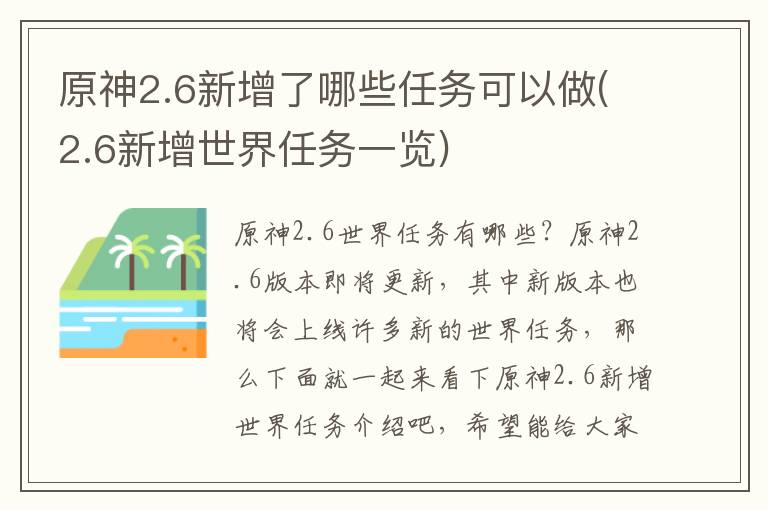 原神2.6新增了哪些任务可以做(2.6新增世界任务一览)

原神2.6世界任务有哪些？原神2.6版本即将更新，其中新版本也将会上线许多新的世界任务，那么下面就一起来看下原神2.6新增世界任务介绍吧，希望能给大家